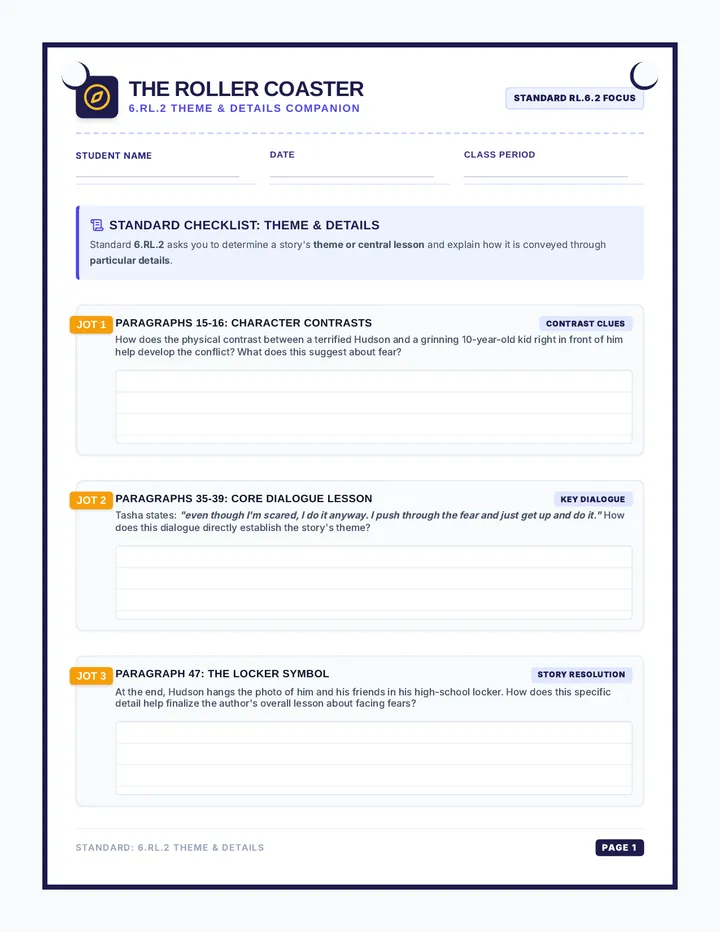 THE ROLLER COASTER
6.RL.2 THEME & DETAILS COMPANION

STANDARD RL.6.2 FOCUS

STUDENT NAME ____
DATE ____
CLASS PERIOD ____

STANDARD CHECKLIST: THEME & DETAILS

Standard 6.RL.2 asks you to determine a story's theme or central lesson and explain how it is conveyed through particular details.

JOT 1 PARAGRAPHS 15-16: CHARACTER CONTRASTS
CONTRAST CLUES
How does the physical contrast between a terrified Hudson and a grinning 10-year-old kid right in front of him help develop the conflict? What does this suggest about fear?

JOT 2 PARAGRAPHS 35-39: CORE DIALOGUE LESSON
KEY DIALOGUE
Tasha states: "even though I'm scared, I do it anyway. I push through the fear and just get up and do it." How does this dialogue directly establish the story's theme?

JOT 3 PARAGRAPH 47: THE LOCKER SYMBOL
STORY RESOLUTION
At the end, Hudson hangs the photo of him and his friends in his high-school locker. How does this specific detail help finalize the author's overall lesson about facing fears?

STANDARD: 6.RL.2 THEME & DETAILS
PAGE 1